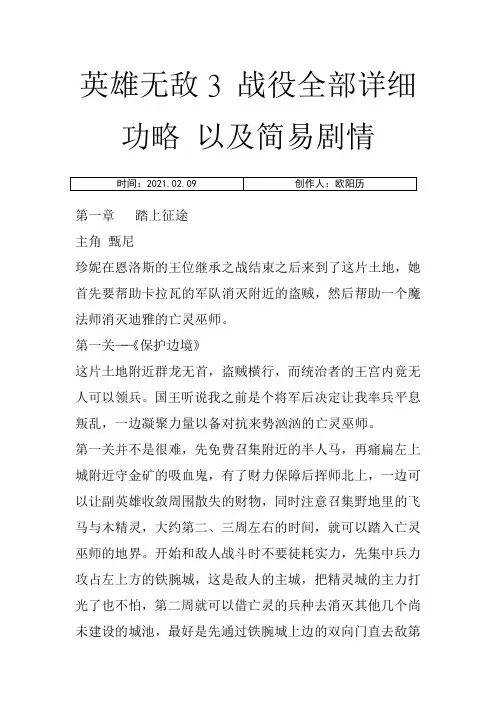 英雄无敌 3 战役全部详细功略 以及简易剧情

| 时间：2021.02.09 | 创作人：欧阳历 |
|---|---|

第一章　踏上征途

主角 甄尼

珍妮在恩洛斯的王位继承之战结束之后来到了这片土地，她首先要帮助卡拉瓦的军队消灭附近的盗贼，然后帮助一个魔法师消灭迪雅的亡灵巫师。

第一关—《保护边境》

这片土地附近群龙无首，盗贼横行，而统治者的王宫内竟无人可以领兵。国王听说我之前是个将军后决定让我率兵平息叛乱，一边凝聚力量以备对抗来势汹汹的亡灵巫师。

第一关并不是很难，先免费召集附近的半人马，再痛扁左上城附近守金矿的吸血鬼，有了财力保障后挥师北上，一边可以让副英雄收敛周围散失的财物，同时注意召集野地里的飞马与木精灵，大约第二、三周左右的时间，就可以踏入亡灵巫师的地界。开始和敌人战斗时不要徒耗实力，先集中兵力攻占左上方的铁腕城，这是敌人的主城，把精灵城的主力打光了也不怕，第二周就可以借亡灵的兵种去消灭其他几个尚未建设的城池，最好是先通过铁腕城上边的双向门直去敌第